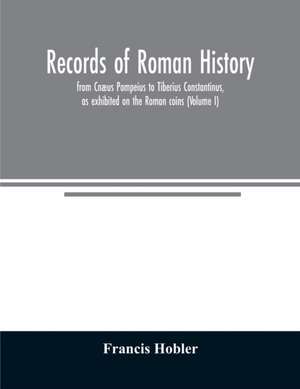 Records of Roman History

from Cnæus Pompeius to Tiberius Constantinus, as exhibited on the Roman coins (Volume I)

Francis Hobler